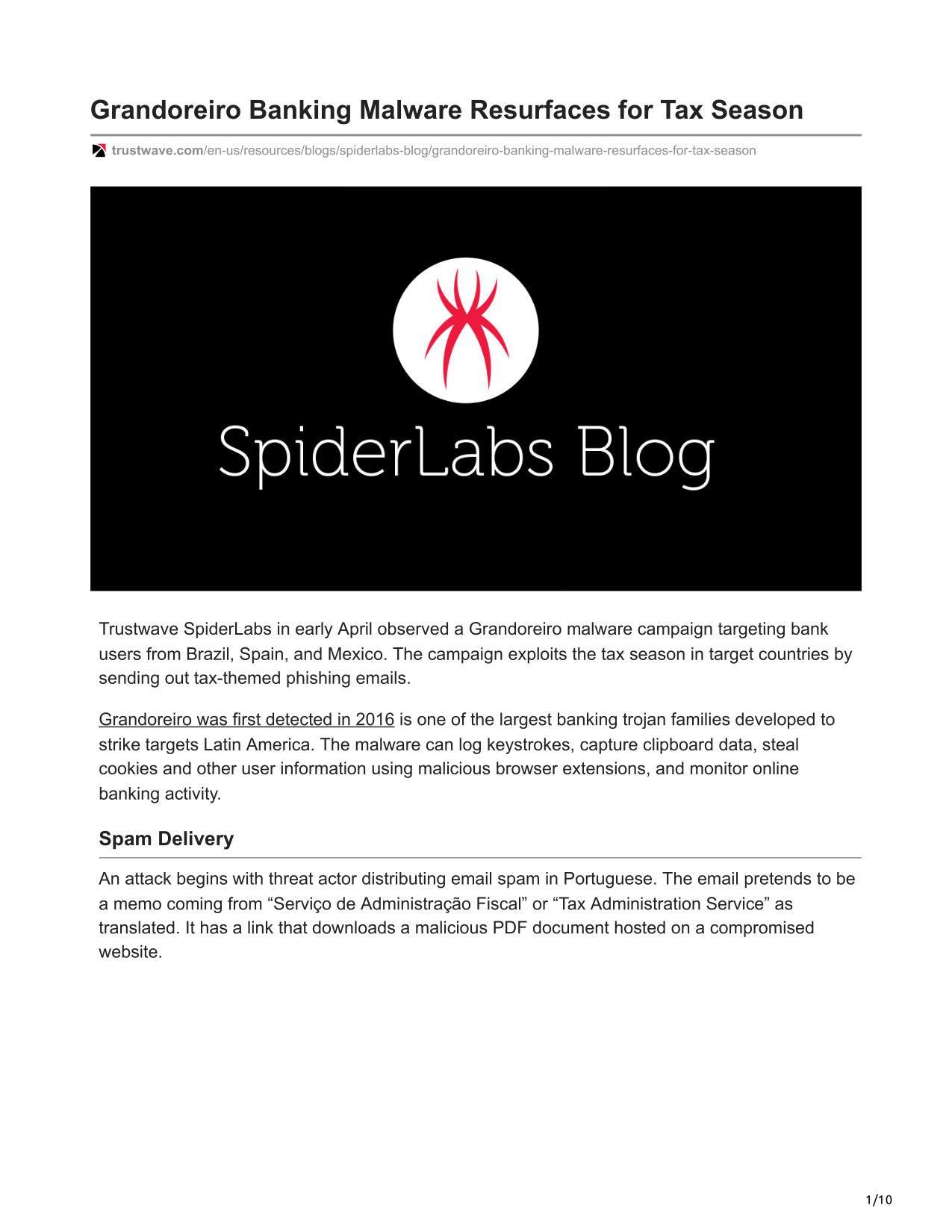 Grandoreiro Banking Malware Resurfaces for Tax Season

trustwave.com/en-us/resources/blogs/spiderlabs-blog/grandoreiro-banking-malware-resurfaces-for-tax-season

SpiderLabs Blog

Trustwave SpiderLabs in early April observed a Grandoreiro malware campaign targeting bank users from Brazil, Spain, and Mexico. The campaign exploits the tax season in target countries by sending out tax-themed phishing emails.

Grandoreiro was first detected in 2016 is one of the largest banking trojan families developed to strike targets Latin America. The malware can log keystrokes, capture clipboard data, steal cookies and other user information using malicious browser extensions, and monitor online banking activity.

Spam Delivery

An attack begins with threat actor distributing email spam in Portuguese. The email pretends to be a memo coming from “Serviço de Administração Fiscal” or “Tax Administration Service” as translated. It has a link that downloads a malicious PDF document hosted on a compromised website.

1/10